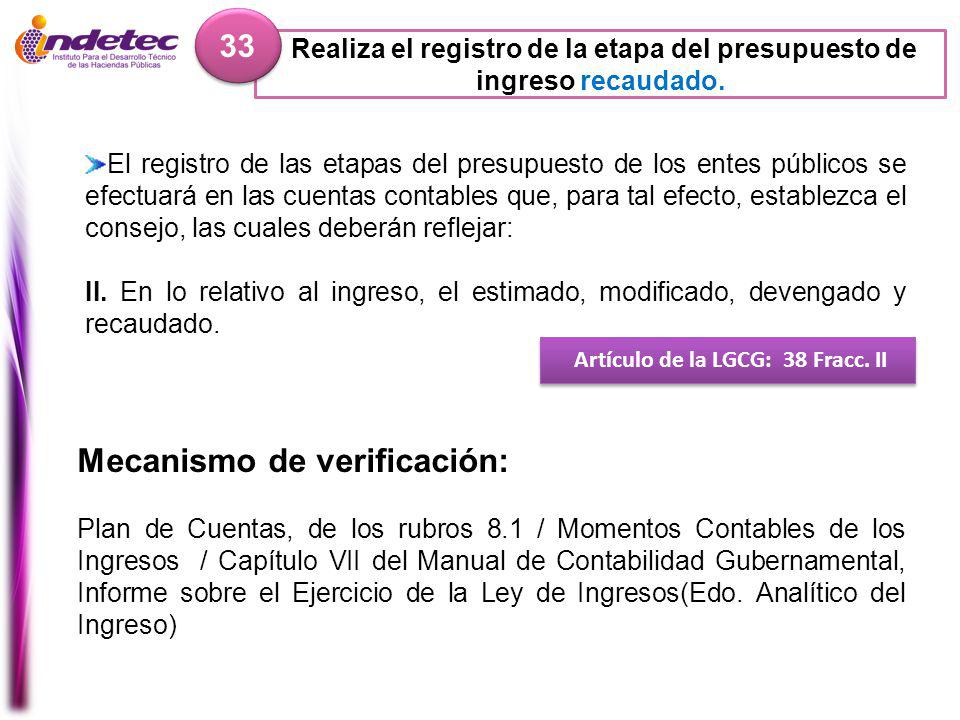 indetec
Instituto Para el Desarrollo Técnico de las Haciendas Públicas

33

Realiza el registro de la etapa del presupuesto de ingreso recaudado.

El registro de las etapas del presupuesto de los entes públicos se efectuará en las cuentas contables que, para tal efecto, establezca el consejo, las cuales deberán reflejar:

II. En lo relativo al ingreso, el estimado, modificado, devengado y recaudado.

Artículo de la LGCG: 38 Fracc. II

Mecanismo de verificación:

Plan de Cuentas, de los rubros 8.1 / Momentos Contables de los Ingresos / Capítulo VII del Manual de Contabilidad Gubernamental, Informe sobre el Ejercicio de la Ley de Ingresos(Edo. Analítico del Ingreso)